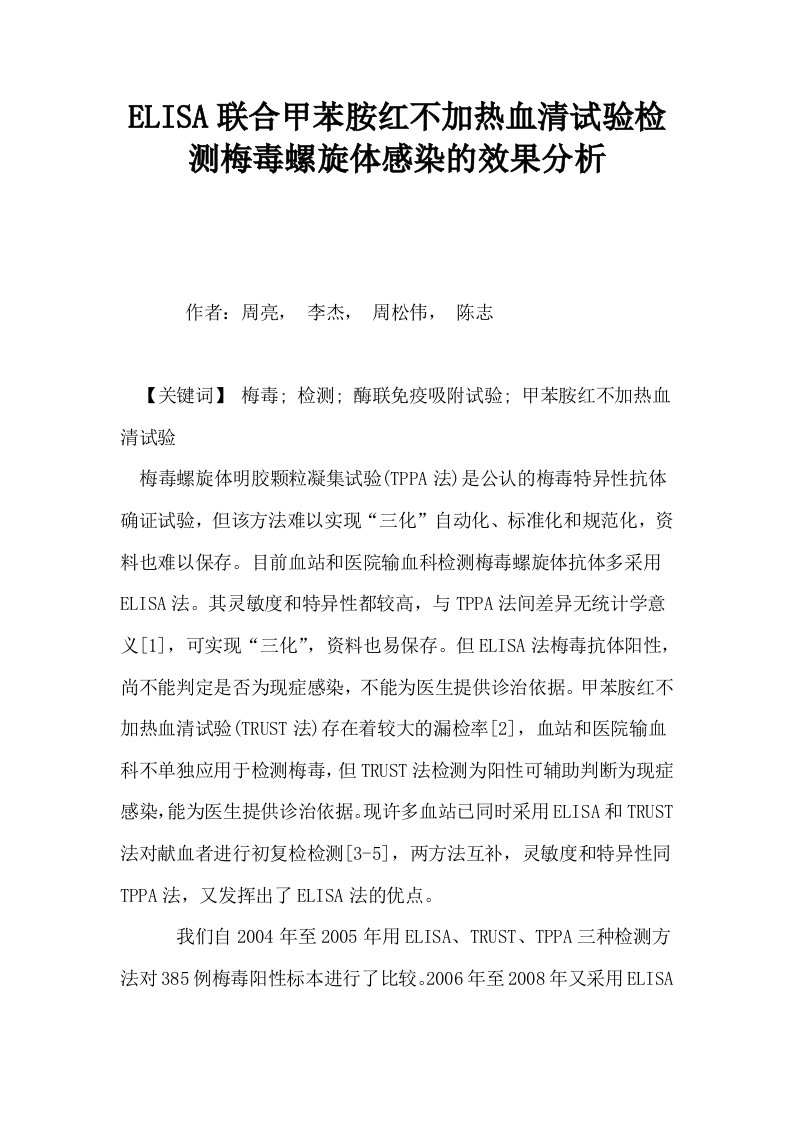 ELISA联合甲苯胺红不加热血清试验检测梅毒螺旋体感染的效果分析

作者：周亮， 李杰， 周松伟， 陈志

【关键词】 梅毒; 检测; 酶联免疫吸附试验; 甲苯胺红不加热血清试验

梅毒螺旋体明胶颗粒凝集试验(TPPA法)是公认的梅毒特异性抗体确证试验，但该方法难以实现“三化”自动化、标准化和规范化，资料也难以保存。目前血站和医院输血科检测梅毒螺旋体抗体多采用ELISA法。其灵敏度和特异性都较高，与TPPA法间差异无统计学意义[1]，可实现“三化”，资料也易保存。但ELISA法梅毒抗体阳性，尚不能判定是否为现症感染，不能为医生提供诊治依据。甲苯胺红不加热血清试验(TRUST法)存在着较大的漏检率[2]，血站和医院输血科不单独应用于检测梅毒，但TRUST法检测为阳性可辅助判断为现症感染,能为医生提供诊治依据。现许多血站已同时采用ELISA和TRUST法对献血者进行初复检检测[3-5]，两方法互补，灵敏度和特异性同TPPA法，又发挥出了ELISA法的优点。

我们自2004年至2005年用ELISA、TRUST、TPPA三种检测方法对385例梅毒阳性标本进行了比较。2006年至2008年又采用ELISA